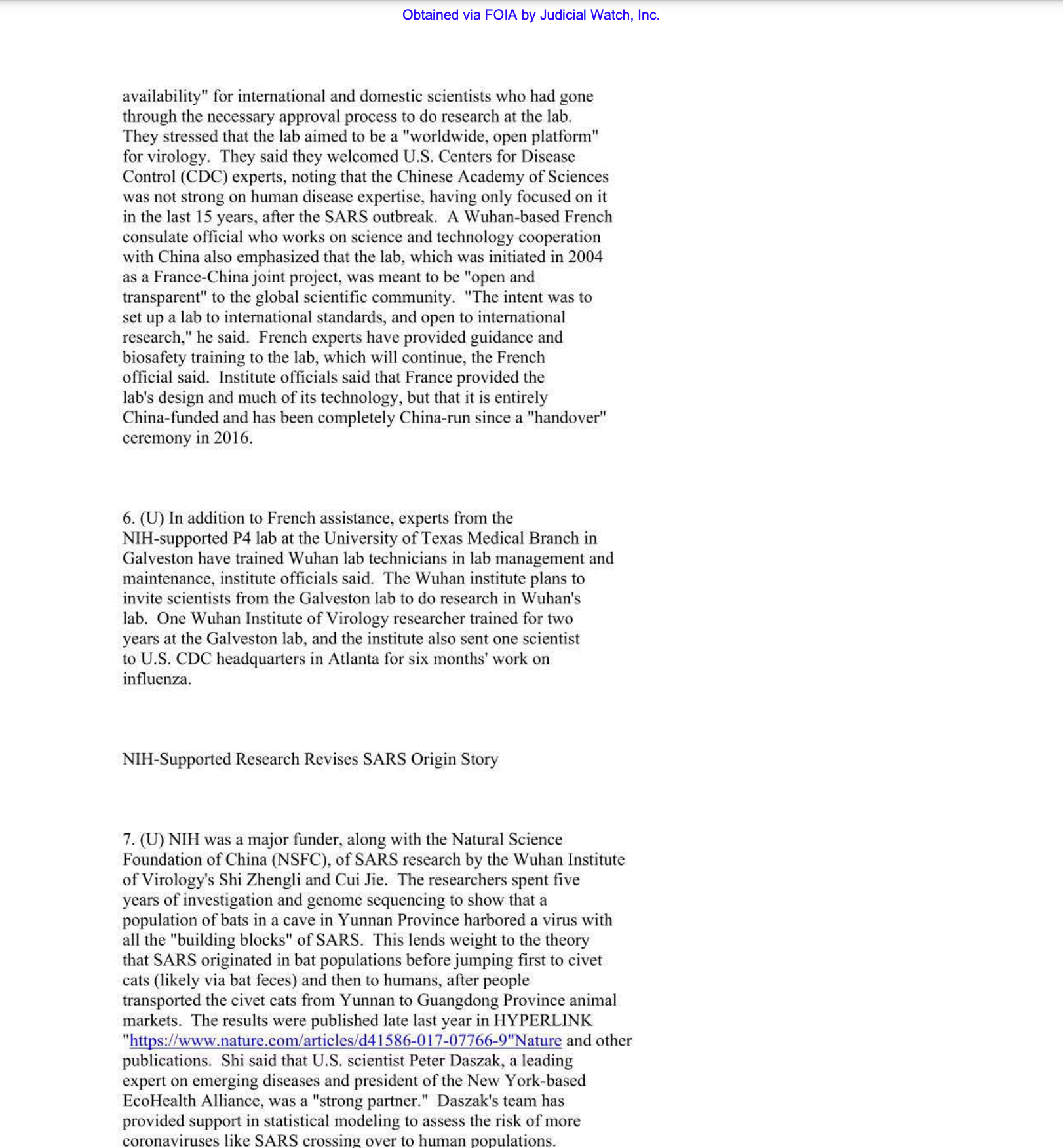 Obtained via FOIA by Judicial Watch, Inc.

availability" for international and domestic scientists who had gone through the necessary approval process to do research at the lab. They stressed that the lab aimed to be a "worldwide, open platform" for virology. They said they welcomed U.S. Centers for Disease Control (CDC) experts, noting that the Chinese Academy of Sciences was not strong on human disease expertise, having only focused on it in the last 15 years, after the SARS outbreak. A Wuhan-based French consulate official who works on science and technology cooperation with China also emphasized that the lab, which was initiated in 2004 as a France-China joint project, was meant to be "open and transparent" to the global scientific community. "The intent was to set up a lab to international standards, and open to international research," he said. French experts have provided guidance and biosafety training to the lab, which will continue, the French official said. Institute officials said that France provided the lab's design and much of its technology, but that it is entirely China-funded and has been completely China-run since a "handover" ceremony in 2016.

6. (U) In addition to French assistance, experts from the NIH-supported P4 lab at the University of Texas Medical Branch in Galveston have trained Wuhan lab technicians in lab management and maintenance, institute officials said. The Wuhan institute plans to invite scientists from the Galveston lab to do research in Wuhan's lab. One Wuhan Institute of Virology researcher trained for two years at the Galveston lab, and the institute also sent one scientist to U.S. CDC headquarters in Atlanta for six months' work on influenza.

NIH-Supported Research Revises SARS Origin Story

7. (U) NIH was a major funder, along with the Natural Science Foundation of China (NSFC), of SARS research by the Wuhan Institute of Virology's Shi Zhengli and Cui Jie. The researchers spent five years of investigation and genome sequencing to show that a population of bats in a cave in Yunnan Province harbored a virus with all the "building blocks" of SARS. This lends weight to the theory that SARS originated in bat populations before jumping first to civet cats (likely via bat feces) and then to humans, after people transported the civet cats from Yunnan to Guangdong Province animal markets. The results were published late last year in HYPERLINK "https://www.nature.com/articles/d41586-017-07766-9"Nature and other publications. Shi said that U.S. scientist Peter Daszak, a leading expert on emerging diseases and president of the New York-based EcoHealth Alliance, was a "strong partner." Daszak's team has provided support in statistical modeling to assess the risk of more coronaviruses like SARS crossing over to human populations.